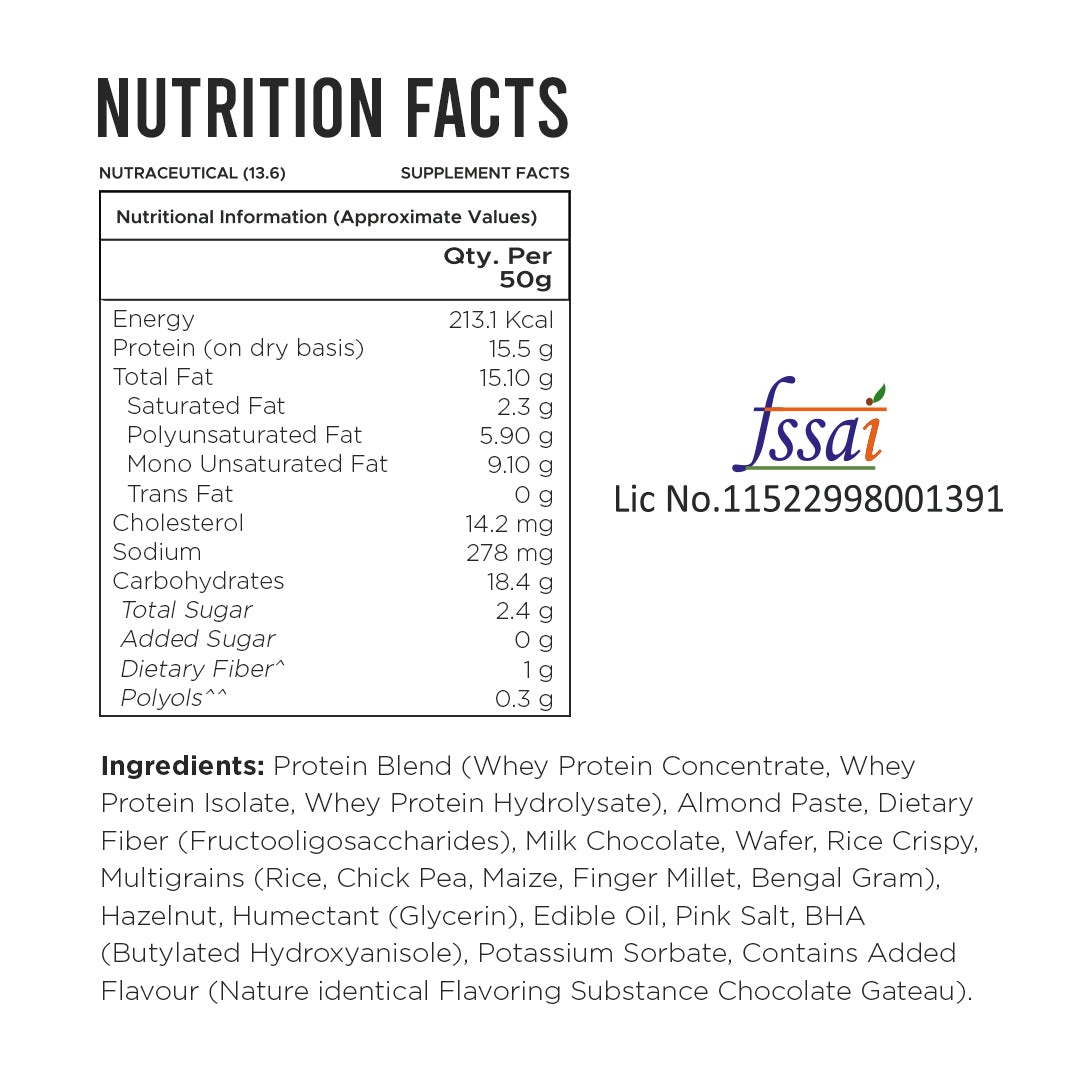 NUTRITION FACTS

NUTRACEUTICAL (13.6) SUPPLEMENT FACTS

| Nutritional Information (Approximate Values) | |
|---|---|
| | Qty. Per 50g |
| Energy | 213.1 Kcal |
| Protein (on dry basis) | 15.5 g |
| Total Fat | 15.10 g |
| Saturated Fat | 2.3 g |
| Polyunsaturated Fat | 5.90 g |
| Mono Unsaturated Fat | 9.10 g |
| Trans Fat | 0 g |
| Cholesterol | 14.2 mg |
| Sodium | 278 mg |
| Carbohydrates | 18.4 g |
| Total Sugar | 2.4 g |
| Added Sugar | 0 g |
| Dietary Fiber^ | 1 g |
| Polyols^^ | 0.3 g |

fssai
Lic No.11522998001391

Ingredients: Protein Blend (Whey Protein Concentrate, Whey Protein Isolate, Whey Protein Hydrolysate), Almond Paste, Dietary Fiber (Fructooligosaccharides), Milk Chocolate, Wafer, Rice Crispy, Multigrains (Rice, Chick Pea, Maize, Finger Millet, Bengal Gram), Hazelnut, Humectant (Glycerin), Edible Oil, Pink Salt, BHA (Butylated Hydroxyanisole), Potassium Sorbate, Contains Added Flavour (Nature identical Flavoring Substance Chocolate Gateau).